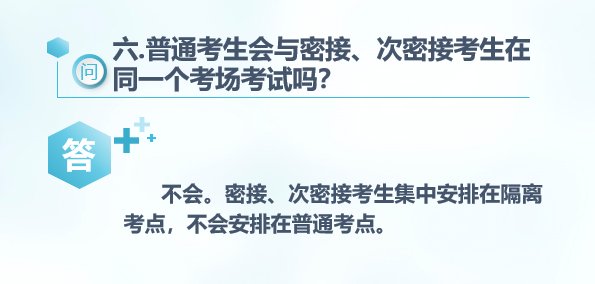 问

六.普通考生会与密接、次密接考生在同一个考场考试吗?

答

不会。密接、次密接考生集中安排在隔离考点，不会安排在普通考点。